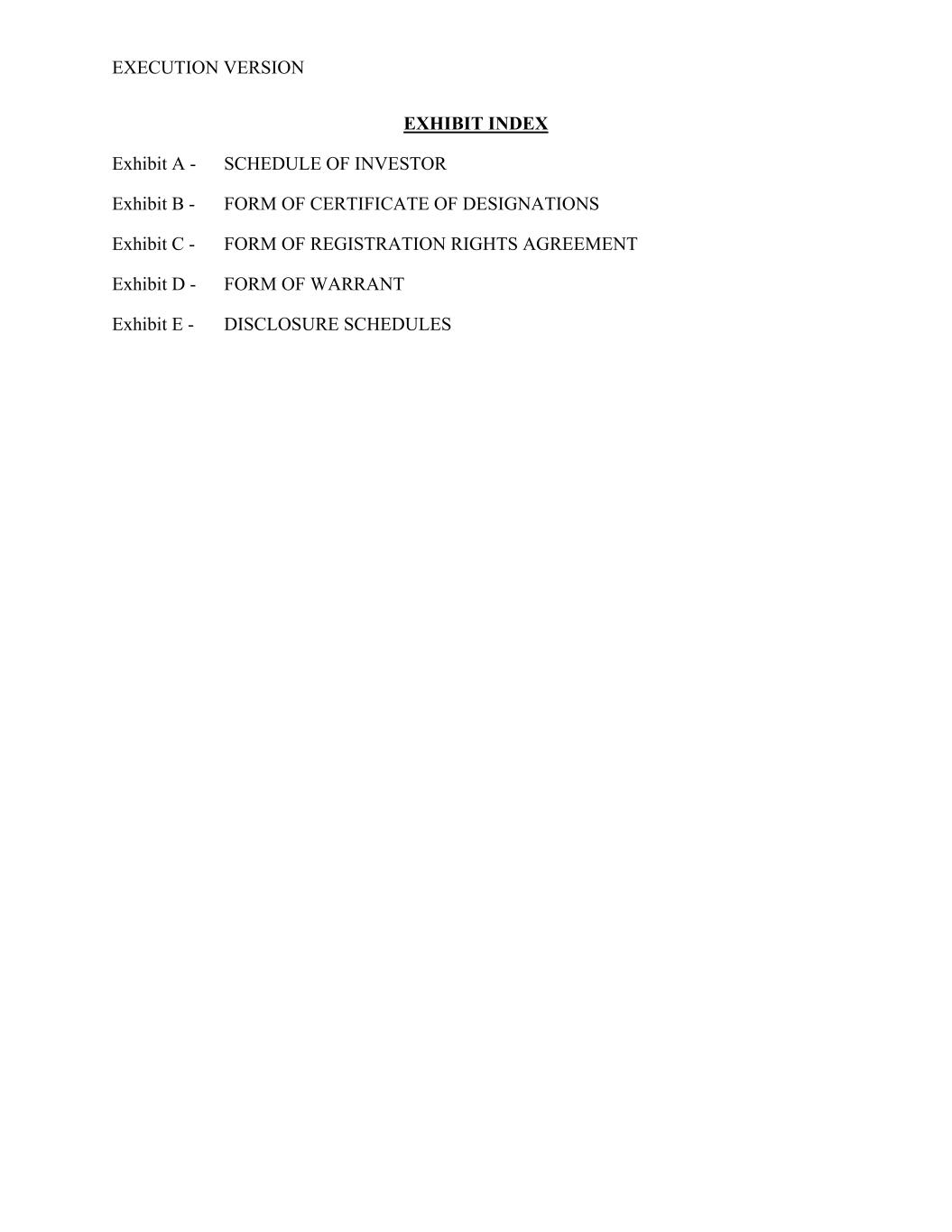 EXECUTION VERSION

EXHIBIT INDEX

Exhibit A - SCHEDULE OF INVESTOR

Exhibit B - FORM OF CERTIFICATE OF DESIGNATIONS

Exhibit C - FORM OF REGISTRATION RIGHTS AGREEMENT

Exhibit D - FORM OF WARRANT

Exhibit E - DISCLOSURE SCHEDULES